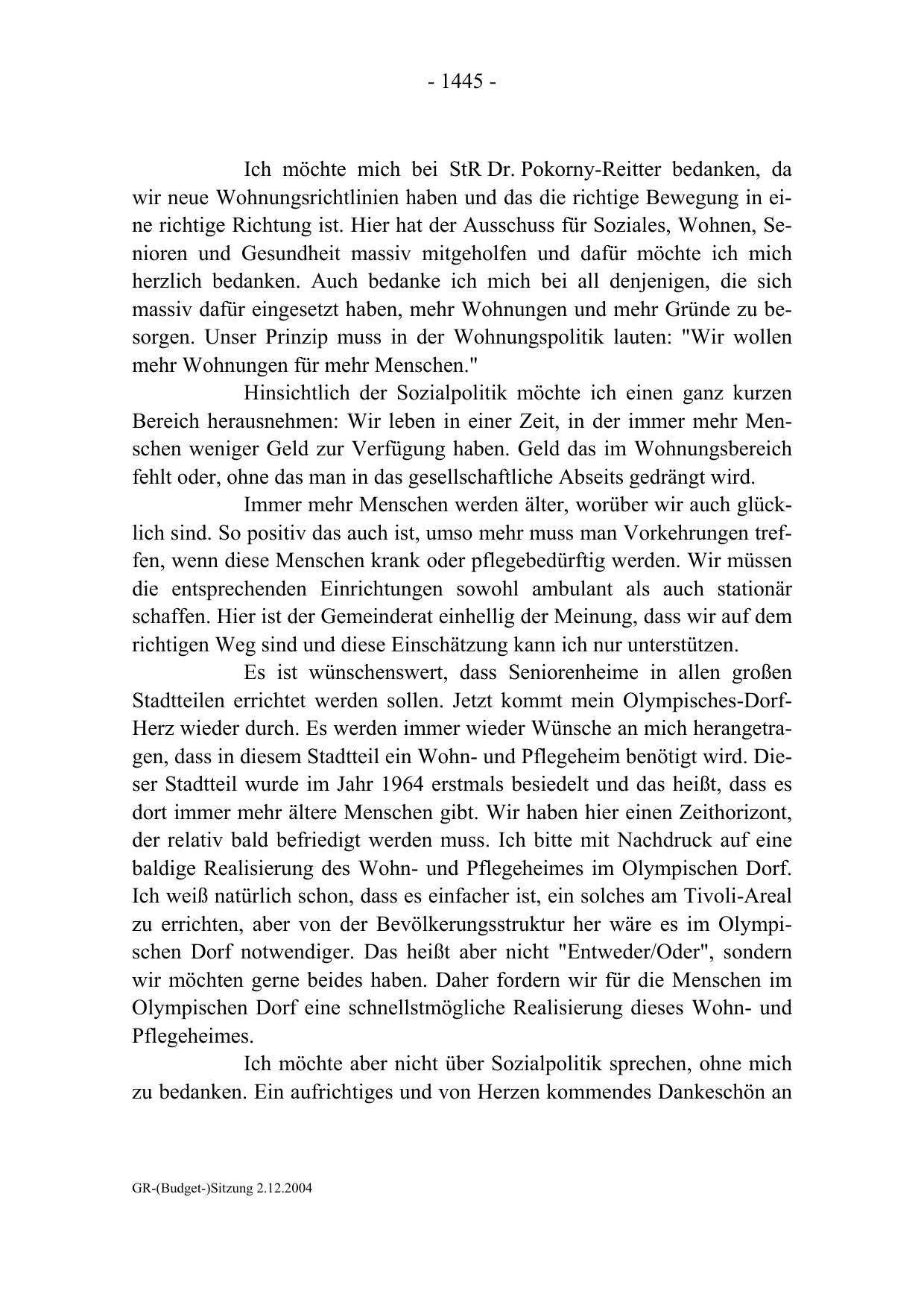 - 1445 -

Ich möchte mich bei StR Dr. Pokorny-Reitter bedanken, da wir neue Wohnungsrichtlinien haben und das die richtige Bewegung in eine richtige Richtung ist. Hier hat der Ausschuss für Soziales, Wohnen, Senioren und Gesundheit massiv mitgeholfen und dafür möchte ich mich herzlich bedanken. Auch bedanke ich mich bei all denjenigen, die sich massiv dafür eingesetzt haben, mehr Wohnungen und mehr Gründe zu besorgen. Unser Prinzip muss in der Wohnungspolitik lauten: "Wir wollen mehr Wohnungen für mehr Menschen."

Hinsichtlich der Sozialpolitik möchte ich einen ganz kurzen Bereich herausnehmen: Wir leben in einer Zeit, in der immer mehr Menschen weniger Geld zur Verfügung haben. Geld das im Wohnungsbereich fehlt oder, ohne das man in das gesellschaftliche Abseits gedrängt wird.

Immer mehr Menschen werden älter, worüber wir auch glücklich sind. So positiv das auch ist, umso mehr muss man Vorkehrungen treffen, wenn diese Menschen krank oder pflegebedürftig werden. Wir müssen die entsprechenden Einrichtungen sowohl ambulant als auch stationär schaffen. Hier ist der Gemeinderat einhellig der Meinung, dass wir auf dem richtigen Weg sind und diese Einschätzung kann ich nur unterstützen.

Es ist wünschenswert, dass Seniorenheime in allen großen Stadtteilen errichtet werden sollen. Jetzt kommt mein Olympisches-Dorf-Herz wieder durch. Es werden immer wieder Wünsche an mich herangetragen, dass in diesem Stadtteil ein Wohn- und Pflegeheim benötigt wird. Dieser Stadtteil wurde im Jahr 1964 erstmals besiedelt und das heißt, dass es dort immer mehr ältere Menschen gibt. Wir haben hier einen Zeithorizont, der relativ bald befriedigt werden muss. Ich bitte mit Nachdruck auf eine baldige Realisierung des Wohn- und Pflegeheimes im Olympischen Dorf. Ich weiß natürlich schon, dass es einfacher ist, ein solches am Tivoli-Areal zu errichten, aber von der Bevölkerungsstruktur her wäre es im Olympischen Dorf notwendiger. Das heißt aber nicht "Entweder/Oder", sondern wir möchten gerne beides haben. Daher fordern wir für die Menschen im Olympischen Dorf eine schnellstmögliche Realisierung dieses Wohn- und Pflegeheimes.

Ich möchte aber nicht über Sozialpolitik sprechen, ohne mich zu bedanken. Ein aufrichtiges und von Herzen kommendes Dankeschön an

GR-(Budget-)Sitzung 2.12.2004